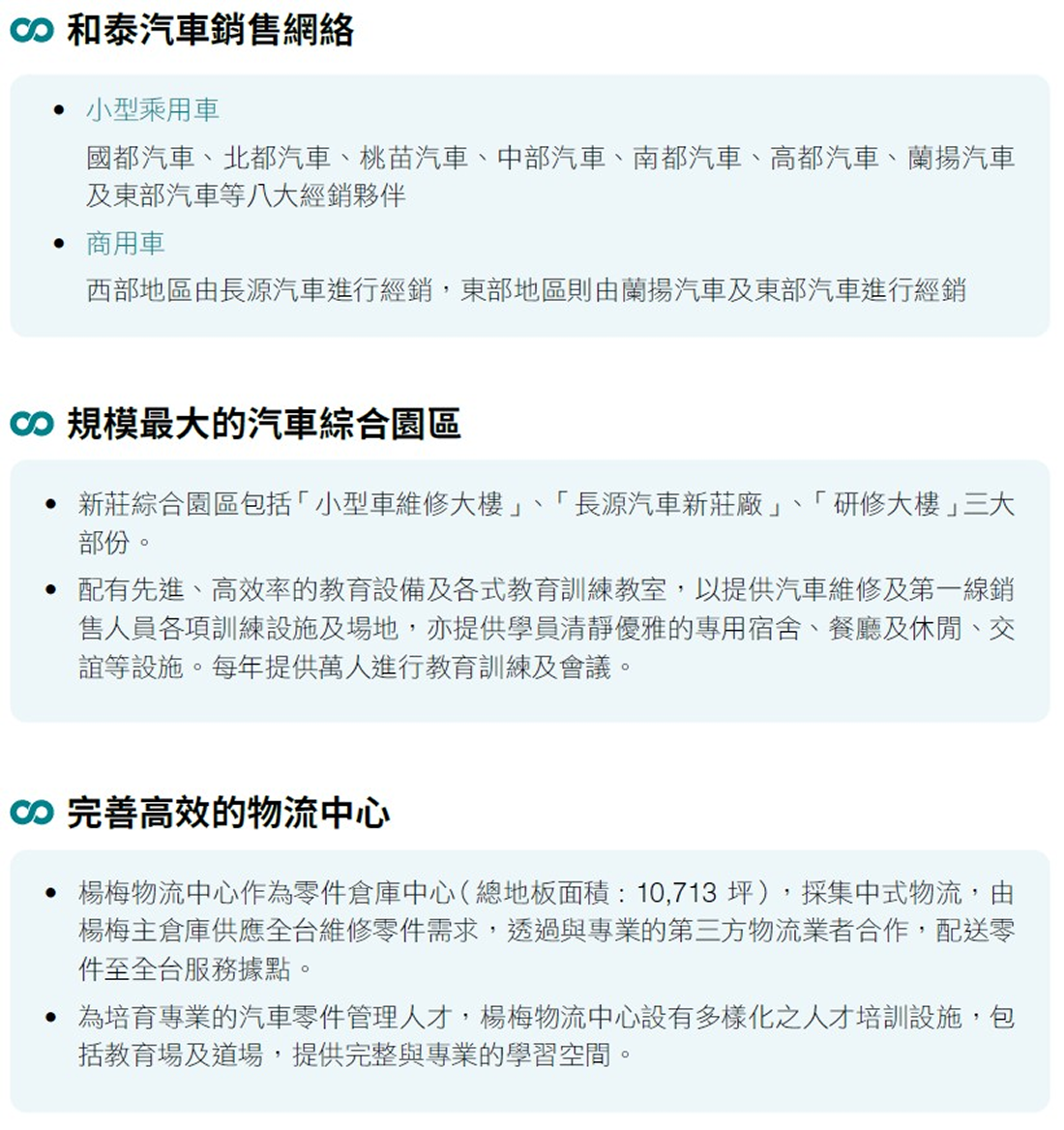 和泰汽車銷售網絡

• 小型乘用車
國都汽車、北都汽車、桃苗汽車、中部汽車、南都汽車、高都汽車、蘭揚汽車及東部汽車等八大經銷夥伴
• 商用車
西部地區由長源汽車進行經銷，東部地區則由蘭揚汽車及東部汽車進行經銷

規模最大的汽車綜合園區

• 新莊綜合園區包括「小型車維修大樓」、「長源汽車新莊廠」、「研修大樓」三大部份。
• 配有先進、高效率的教育設備及各式教育訓練教室，以提供汽車維修及第一線銷售人員各項訓練設施及場地，亦提供學員清靜優雅的專用宿舍、餐廳及休閒、交誼等設施。每年提供萬人進行教育訓練及會議。

完善高效的物流中心

• 楊梅物流中心作為零件倉庫中心(總地板面積：10,713坪)，採集中式物流，由楊梅主倉庫供應全台維修零件需求，透過與專業的第三方物流業者合作，配送零件至全台服務據點。
• 為培育專業的汽車零件管理人才，楊梅物流中心設有多樣化之人才培訓設施，包括教育場及道場，提供完整與專業的學習空間。